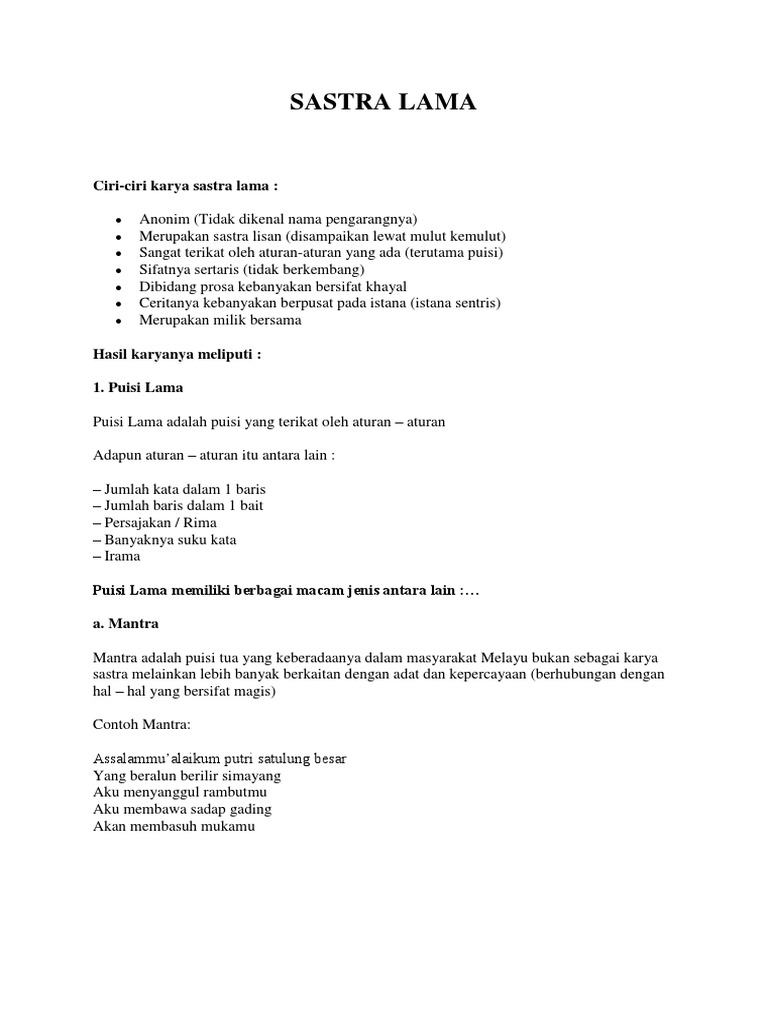 SASTRA LAMA

Ciri-ciri karya sastra lama :

- Anonim (Tidak dikenal nama pengarangnya)
- Merupakan sastra lisan (disampaikan lewat mulut kemulut)
- Sangat terikat oleh aturan-aturan yang ada (terutama puisi)
- Sifatnya sertaris (tidak berkembang)
- Dibidang prosa kebanyakan bersifat khayal
- Ceritanya kebanyakan berpusat pada istana (istana sentris)
- Merupakan milik bersama

Hasil karyanya meliputi :

1. Puisi Lama

Puisi Lama adalah puisi yang terikat oleh aturan – aturan

Adapun aturan – aturan itu antara lain :

– Jumlah kata dalam 1 baris
– Jumlah baris dalam 1 bait
– Persajakan / Rima
– Banyaknya suku kata
– Irama

Puisi Lama memiliki berbagai macam jenis antara lain :…

a. Mantra

Mantra adalah puisi tua yang keberadaanya dalam masyarakat Melayu bukan sebagai karya sastra melainkan lebih banyak berkaitan dengan adat dan kepercayaan (berhubungan dengan hal – hal yang bersifat magis)

Contoh Mantra:

Assalammu'alaikum putri satulung besar
Yang beralun berilir simayang
Aku menyanggul rambutmu
Aku membawa sadap gading
Akan membasuh mukamu